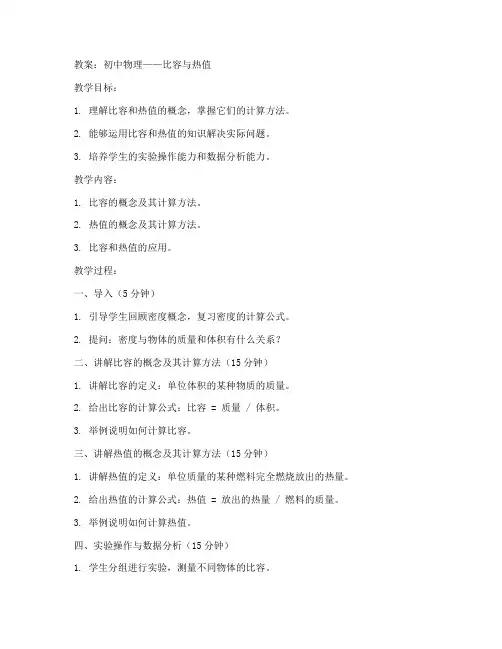 教案：初中物理——比容与热值

教学目标：

1. 理解比容和热值的概念，掌握它们的计算方法。

2. 能够运用比容和热值的知识解决实际问题。

3. 培养学生的实验操作能力和数据分析能力。

教学内容：

1. 比容的概念及其计算方法。

2. 热值的概念及其计算方法。

3. 比容和热值的应用。

教学过程：

一、导入（5 分钟）

1. 引导学生回顾密度概念，复习密度的计算公式。

2. 提问：密度与物体的质量和体积有什么关系？

二、讲解比容的概念及其计算方法（15 分钟）

1. 讲解比容的定义：单位体积的某种物质的质量。

2. 给出比容的计算公式：比容 = 质量 / 体积。

3. 举例说明如何计算比容。

三、讲解热值的概念及其计算方法（15 分钟）

1. 讲解热值的定义：单位质量的某种燃料完全燃烧放出的热量。

2. 给出热值的计算公式：热值 = 放出的热量 / 燃料的质量。

3. 举例说明如何计算热值。

四、实验操作与数据分析（15 分钟）

1. 学生分组进行实验，测量不同物体的比容。